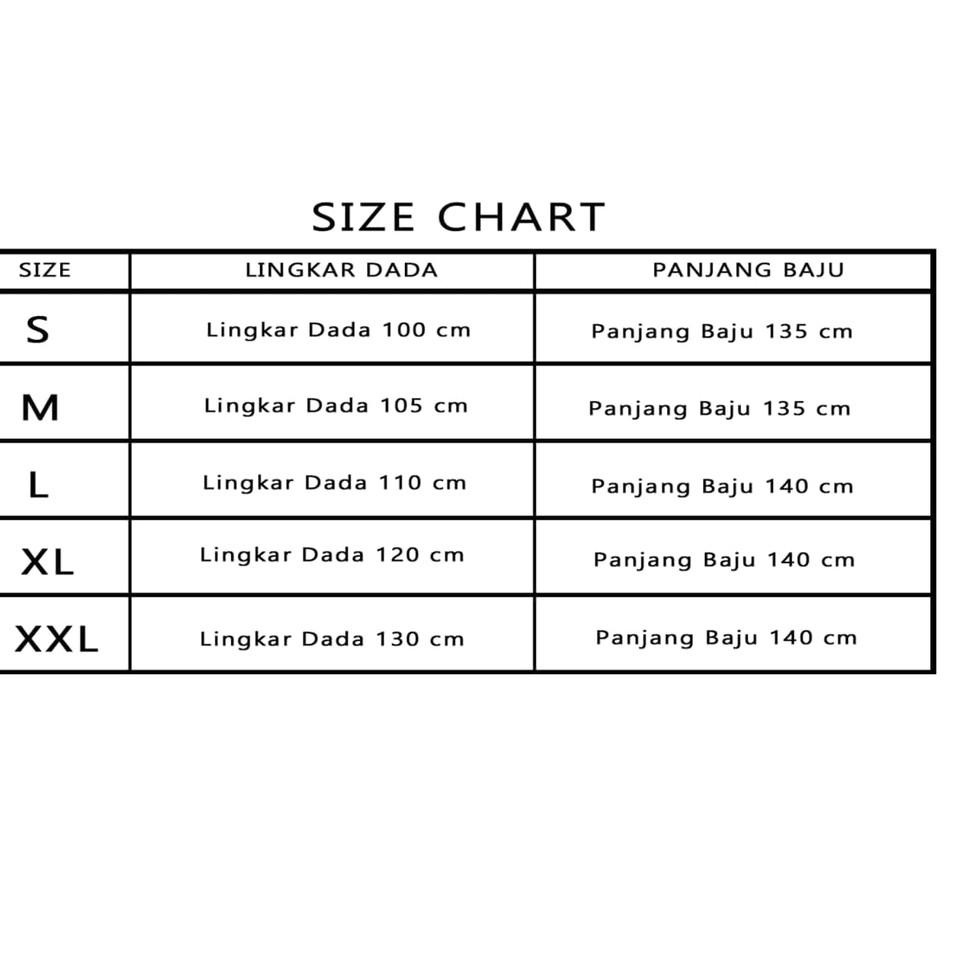 SIZE CHART

| SIZE | LINGKAR DADA | PANJANG BAJU |
|---|---|---|
| S | Lingkar Dada 100 cm | Panjang Baju 135 cm |
| M | Lingkar Dada 105 cm | Panjang Baju 135 cm |
| L | Lingkar Dada 110 cm | Panjang Baju 140 cm |
| XL | Lingkar Dada 120 cm | Panjang Baju 140 cm |
| XXL | Lingkar Dada 130 cm | Panjang Baju 140 cm |